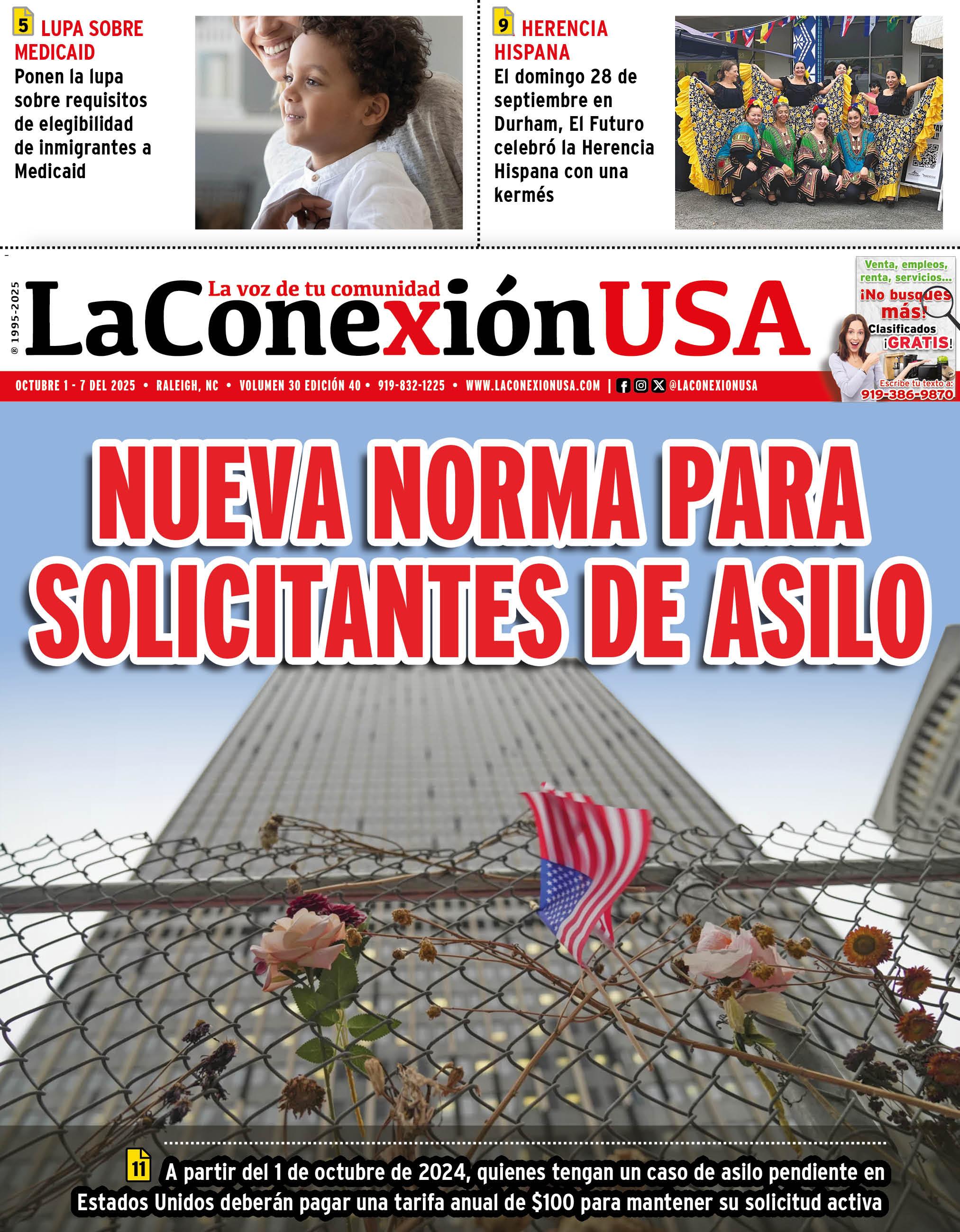 5 LUPA SOBRE MEDICAID
Ponen la lupa sobre requisitos de elegibilidad de inmigrantes a Medicaid

9 HERENCIA HISPANA
El domingo 28 de septiembre en Durham, El Futuro celebró la Herencia Hispana con una kermés

® 1995-2025
La voz de tu comunidad
LaConexiónUSA

Venta, empleos, renta, servicios...
¡No busques más!
Clasificados ¡GRATIS!
Escribe tu texto a:
919-386-9870

OCTUBRE 1 - 7 DEL 2025 • RALEIGH, NC • VOLUMEN 30 EDICIÓN 40 • 919-832-1225 • WWW.LACONEXIONUSA.COM | @LACONEXIONUSA

NUEVA NORMA PARA SOLICITANTES DE ASILO

11 A partir del 1 de octubre de 2024, quienes tengan un caso de asilo pendiente en Estados Unidos deberán pagar una tarifa anual de $100 para mantener su solicitud activa